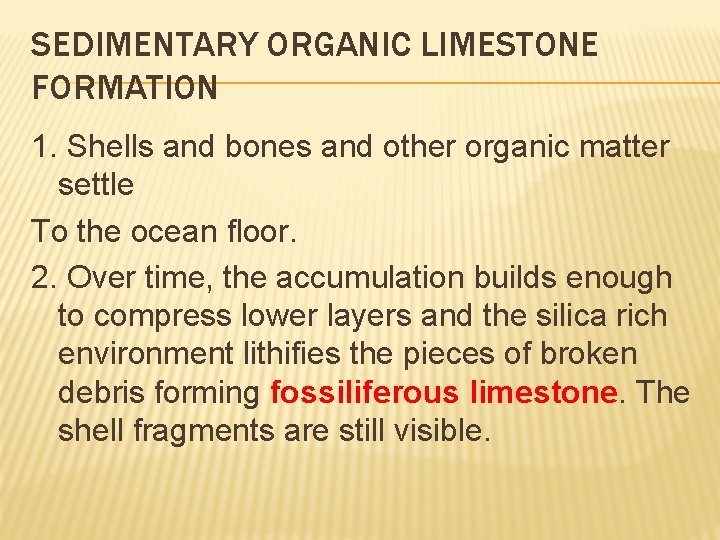 SEDIMENTARY ORGANIC LIMESTONE FORMATION

1. Shells and bones and other organic matter settle

To the ocean floor.

2. Over time, the accumulation builds enough to compress lower layers and the silica rich environment lithifies the pieces of broken debris forming fossiliferous limestone. The shell fragments are still visible.